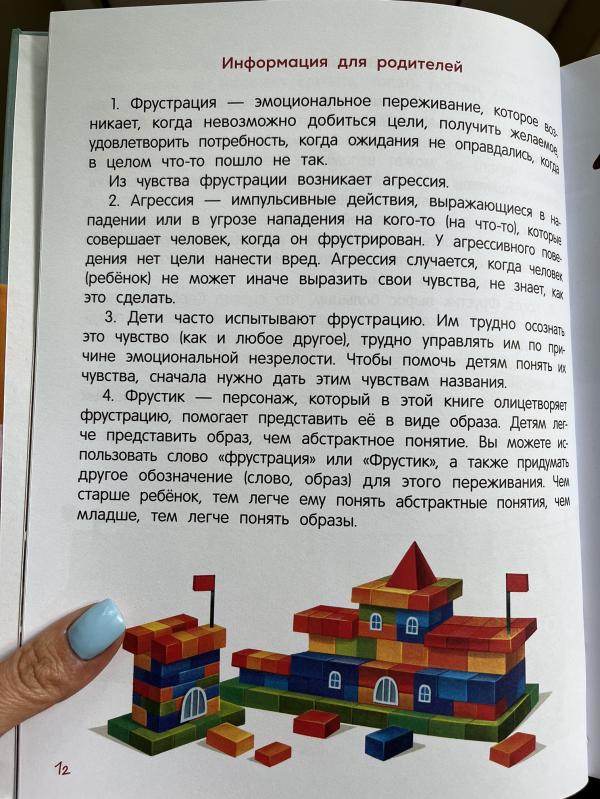 Информация для родителей

1. Фрустрация — эмоциональное переживание, которое возникает, когда невозможно добиться цели, получить желаемое, удовлетворить потребность, когда ожидания не оправдались, когда в целом что-то пошло не так.

Из чувства фрустрации возникает агрессия.

2. Агрессия — импульсивные действия, выражающиеся в нападении или в угрозе нападения на кого-то (на что-то), которые совершает человек, когда он фрустрирован. У агрессивного поведения нет цели нанести вред. Агрессия случается, когда человек (ребёнок) не может иначе выразить свои чувства, не знает, как это сделать.

3. Дети часто испытывают фрустрацию. Им трудно осознать это чувство (как и любое другое), трудно управлять им по причине эмоциональной незрелости. Чтобы помочь детям понять их чувства, сначала нужно дать этим чувствам названия.

4. Фрустик — персонаж, который в этой книге олицетворяет фрустрацию, помогает представить её в виде образа. Детям легче представить образ, чем абстрактное понятие. Вы можете использовать слово «фрустрация» или «Фрустик», а также придумать другое обозначение (слово, образ) для этого переживания. Чем старше ребёнок, тем легче ему понять абстрактные понятия, чем младше, тем легче понять образы.

12